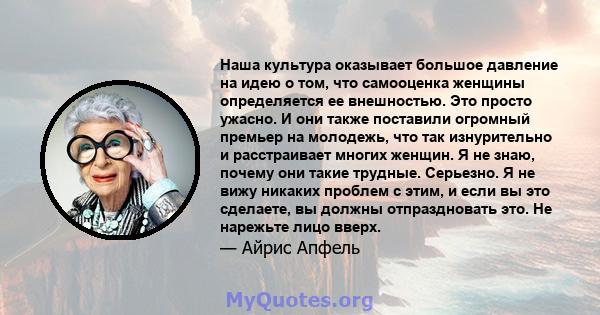 Наша культура оказывает большое давление на идею о том, что самооценка женщины определяется ее внешностью. Это просто ужасно. И они также поставили огромный премьер на молодежь, что так изнурительно и расстраивает многих женщин. Я не знаю, почему они такие трудные. Серьезно. Я не вижу никаких проблем с этим, и если вы это сделаете, вы должны отпраздновать это. Не нарежьте лицо вверх.
— Айрис Апфель

MyQuotes.org